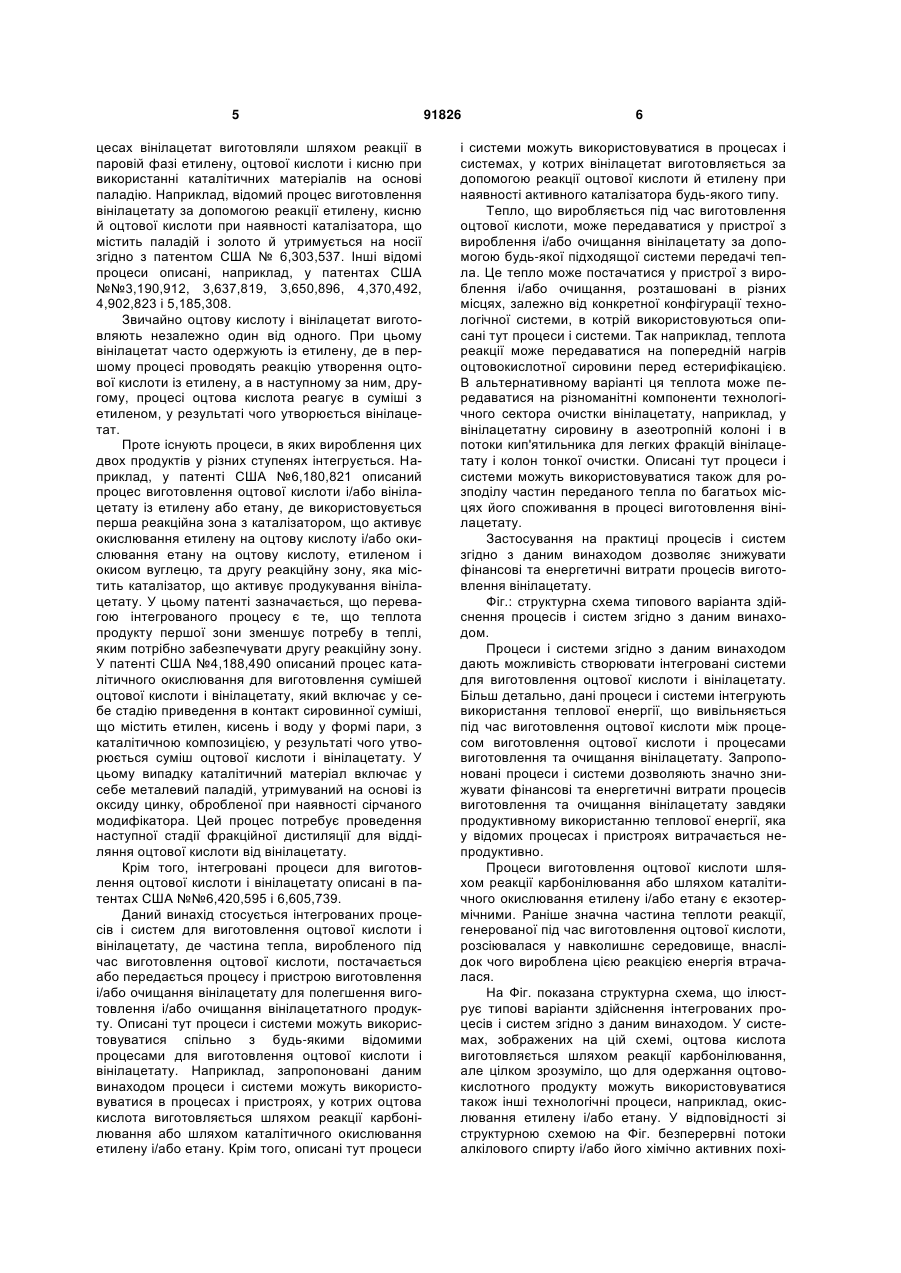 5 91826 6

цесах вінілацетат виготовляли шляхом реакції в паровій фазі етилену, оцтової кислоти і кисню при використанні каталітичних матеріалів на основі паладію. Наприклад, відомий процес виготовлення вінілацетату за допомогою реакції етилену, кисню й оцтової кислоти при наявності каталізатора, що містить паладій і золото й утримується на носії згідно з патентом США № 6,303,537. Інші відомі процеси описані, наприклад, у патентах США №№3,190,912, 3,637,819, 3,650,896, 4,370,492, 4,902,823 і 5,185,308.

Звичайно оцтову кислоту і вінілацетат виготовляють незалежно один від одного. При цьому вінілацетат часто одержують із етилену, де в першому процесі проводять реакцію утворення оцтової кислоти із етилену, а в наступному за ним, другому, процесі оцтова кислота реагує в суміші з етиленом, у результаті чого утворюється вінілацетат.

Проте існують процеси, в яких вироблення цих двох продуктів у різних ступенях інтегрується. Наприклад, у патенті США №6,180,821 описаний процес виготовлення оцтової кислоти і/або вінілацетату із етилену або етану, де використовується перша реакційна зона з каталізатором, що активує окислювання етилену на оцтову кислоту і/або окислювання етану на оцтову кислоту, етиленом і окисом вуглецю, та другу реакційну зону, яка містить каталізатор, що активує продукування вінілацетату. У цьому патенті зазначається, що перевагою інтегрованого процесу є те, що теплота продукту першої зони зменшує потребу в теплі, яким потрібно забезпечувати другу реакційну зону. У патенті США №4,188,490 описаний процес каталітичного окислювання для виготовлення сумішей оцтової кислоти і вінілацетату, який включає у себе стадію приведення в контакт сировинної суміші, що містить етилен, кисень і воду у формі пари, з каталітичною композицією, у результаті чого утворюється суміш оцтової кислоти і вінілацетату. У цьому випадку каталітичний матеріал включає у себе металевий паладій, утримуваний на основі із оксиду цинку, обробленої при наявності сірчаного модифікатора. Цей процес потребує проведення наступної стадії фракційної дистиляції для відділяння оцтової кислоти від вінілацетату.

Крім того, інтегровані процеси для виготовлення оцтової кислоти і вінілацетату описані в патентах США №№6,420,595 і 6,605,739.

Даний винахід стосується інтегрованих процесів і систем для виготовлення оцтової кислоти і вінілацетату, де частина тепла, виробленого під час виготовлення оцтової кислоти, постачається або передається процесу і пристрою виготовлення і/або очищання вінілацетату для полегшення виготовлення і/або очищання вінілацетатного продукту. Описані тут процеси і системи можуть використовуватися спільно з будь-якими відомими процесами для виготовлення оцтової кислоти і вінілацетату. Наприклад, запропоновані даним винаходом процеси і системи можуть використовуватися в процесах і пристроях, у котрих оцтова кислота виготовляється шляхом реакції карбонілювання або шляхом каталітичного окислювання етилену і/або етану. Крім того, описані тут процеси і системи можуть використовуватися в процесах і системах, у котрих вінілацетат виготовляється за допомогою реакції оцтової кислоти й етилену при наявності активного каталізатора будь-якого типу.

Тепло, що виробляється під час виготовлення оцтової кислоти, може передаватися у пристрої з вироблення і/або очищання вінілацетату за допомогою будь-якої підходящої системи передачі тепла. Це тепло може постачатися у пристрої з вироблення і/або очищання, розташовані в різних місцях, залежно від конкретної конфігурації технологічної системи, в котрій використовуються описані тут процеси і системи. Так наприклад, теплота реакції може передаватися на попередній нагрів оцтовокислотної сировини перед естерифікацією. В альтернативному варіанті ця теплота може передаватися на різноманітні компоненти технологічного сектора очистки вінілацетату, наприклад, у вінілацетатну сировину в азеотропній колоні і в потоки кип'ятильника для легких фракцій вінілацетату і колон тонкої очистки. Описані тут процеси і системи можуть використовуватися також для розподілу частин переданого тепла по багатьох місцях його споживання в процесі виготовлення вінілацетату.

Застосування на практиці процесів і систем згідно з даним винаходом дозволяє знижувати фінансові та енергетичні витрати процесів виготовлення вінілацетату.

Фіг.: структурна схема типового варіанта здійснення процесів і систем згідно з даним винаходом.

Процеси і системи згідно з даним винаходом дають можливість створювати інтегровані системи для виготовлення оцтової кислоти і вінілацетату. Більш детально, дані процеси і системи інтегрують використання теплової енергії, що вивільняється під час виготовлення оцтової кислоти між процесом виготовлення оцтової кислоти і процесами виготовлення та очищання вінілацетату. Запропоновані процеси і системи дозволяють значно знижувати фінансові та енергетичні витрати процесів виготовлення та очищання вінілацетату завдяки продуктивному використанню теплової енергії, яка у відомих процесах і пристроях витрачається непродуктивно.

Процеси виготовлення оцтової кислоти шляхом реакції карбонілювання або шляхом каталітичного окислювання етилену і/або етану є екзотермічними. Раніше значна частина теплоти реакції, генерованої під час виготовлення оцтової кислоти, розсіювалася у навколишнє середовище, внаслідок чого вироблена цією реакцією енергія втрачалася.

На Фіг. показана структурна схема, що ілюструє типові варіанти здійснення інтегрованих процесів і систем згідно з даним винаходом. У системах, зображених на цій схемі, оцтова кислота виготовляється шляхом реакції карбонілювання, але цілком зрозуміло, що для одержання оцтовокислотного продукту можуть використовуватися також інші технологічні процеси, наприклад, окислювання етилену і/або етану. У відповідності зі структурною схемою на Фіг. безперервні потоки алкілового спирту і/або його хімічно активних похі-